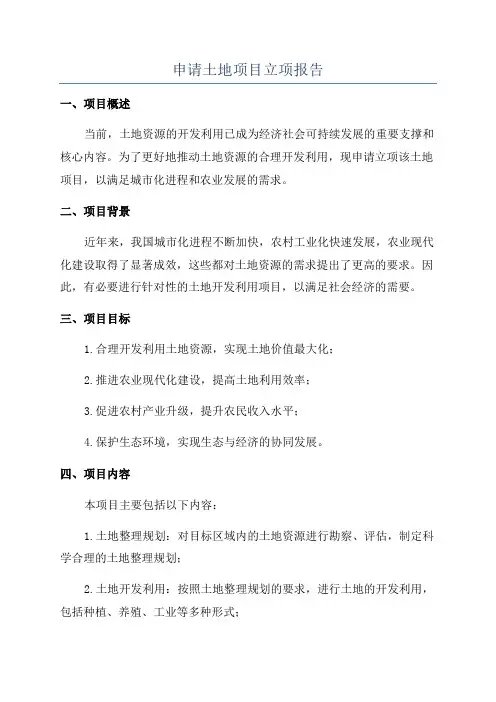 申请土地项目立项报告

一、项目概述

当前，土地资源的开发利用已成为经济社会可持续发展的重要支撑和核心内容。为了更好地推动土地资源的合理开发利用，现申请立项该土地项目，以满足城市化进程和农业发展的需求。

二、项目背景

近年来，我国城市化进程不断加快，农村工业化快速发展，农业现代化建设取得了显著成效，这些都对土地资源的需求提出了更高的要求。因此，有必要进行针对性的土地开发利用项目，以满足社会经济的需要。

三、项目目标

1.合理开发利用土地资源，实现土地价值最大化；

2.推进农业现代化建设，提高土地利用效率；

3.促进农村产业升级，提升农民收入水平；

4.保护生态环境，实现生态与经济的协同发展。

四、项目内容

本项目主要包括以下内容：

1.土地整理规划：对目标区域内的土地资源进行勘察、评估，制定科学合理的土地整理规划；

2.土地开发利用：按照土地整理规划的要求，进行土地的开发利用，包括种植、养殖、工业等多种形式；